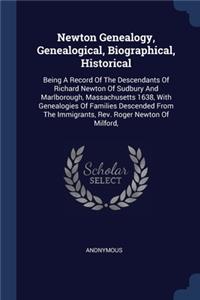 Newton Genealogy, Genealogical, Biographical, Historical

Being A Record Of The Descendants Of Richard Newton Of Sudbury And Marlborough, Massachusetts 1638, With Genealogies Of Families Descended From The Immigrants, Rev. Roger Newton Of Milford,

Scholar SELECT

ANONYMOUS